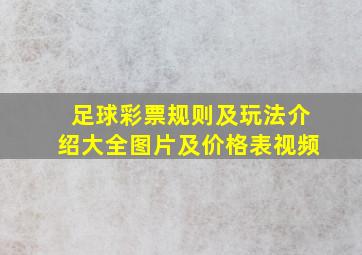 足球彩票规则及玩法介绍大全图片及价格表视频